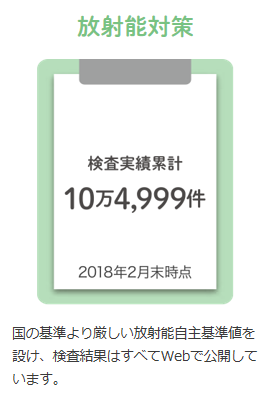 放射能対策

検査実績累計

10万4,999件

2018年2月末時点

国の基準より厳しい放射能自主基準値を設け、検査結果はすべてWebで公開しています。